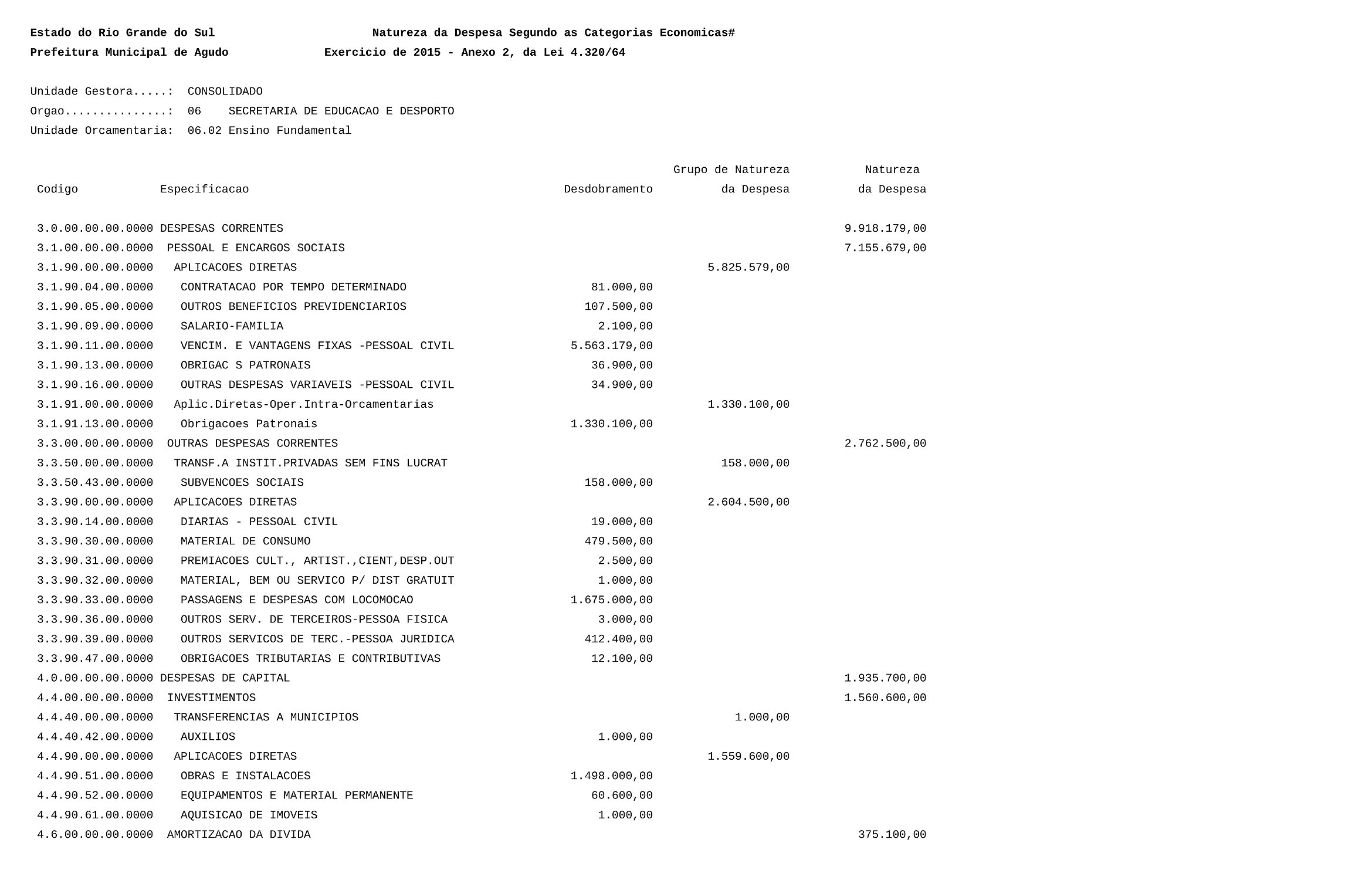 Estado do Rio Grande do Sul Natureza da Despesa Segundo as Categorias Economicas#
Prefeitura Municipal de Agudo Exercicio de 2015 - Anexo 2, da Lei 4.320/64

Unidade Gestora.....: CONSOLIDADO
Orgao...............: 06 SECRETARIA DE EDUCACAO E DESPORTO
Unidade Orcamentaria: 06.02 Ensino Fundamental

| Codigo | Especificacao | Desdobramento | Grupo de Natureza da Despesa | Natureza da Despesa |
|---|---|---|---|---|
| 3.0.00.00.00.0000 | DESPESAS CORRENTES | | | 9.918.179,00 |
| 3.1.00.00.00.0000 | PESSOAL E ENCARGOS SOCIAIS | | | 7.155.679,00 |
| 3.1.90.00.00.0000 | APLICACOES DIRETAS | | 5.825.579,00 | |
| 3.1.90.04.00.0000 | CONTRATACAO POR TEMPO DETERMINADO | 81.000,00 | | |
| 3.1.90.05.00.0000 | OUTROS BENEFICIOS PREVIDENCIARIOS | 107.500,00 | | |
| 3.1.90.09.00.0000 | SALARIO-FAMILIA | 2.100,00 | | |
| 3.1.90.11.00.0000 | VENCIM. E VANTAGENS FIXAS -PESSOAL CIVIL | 5.563.179,00 | | |
| 3.1.90.13.00.0000 | OBRIGAC S PATRONAIS | 36.900,00 | | |
| 3.1.90.16.00.0000 | OUTRAS DESPESAS VARIAVEIS -PESSOAL CIVIL | 34.900,00 | | |
| 3.1.91.00.00.0000 | Aplic.Diretas-Oper.Intra-Orcamentarias | | 1.330.100,00 | |
| 3.1.91.13.00.0000 | Obrigacoes Patronais | 1.330.100,00 | | |
| 3.3.00.00.00.0000 | OUTRAS DESPESAS CORRENTES | | | 2.762.500,00 |
| 3.3.50.00.00.0000 | TRANSF.A INSTIT.PRIVADAS SEM FINS LUCRAT | | 158.000,00 | |
| 3.3.50.43.00.0000 | SUBVENCOES SOCIAIS | 158.000,00 | | |
| 3.3.90.00.00.0000 | APLICACOES DIRETAS | | 2.604.500,00 | |
| 3.3.90.14.00.0000 | DIARIAS - PESSOAL CIVIL | 19.000,00 | | |
| 3.3.90.30.00.0000 | MATERIAL DE CONSUMO | 479.500,00 | | |
| 3.3.90.31.00.0000 | PREMIACOES CULT., ARTIST.,CIENT,DESP.OUT | 2.500,00 | | |
| 3.3.90.32.00.0000 | MATERIAL, BEM OU SERVICO P/ DIST GRATUIT | 1.000,00 | | |
| 3.3.90.33.00.0000 | PASSAGENS E DESPESAS COM LOCOMOCAO | 1.675.000,00 | | |
| 3.3.90.36.00.0000 | OUTROS SERV. DE TERCEIROS-PESSOA FISICA | 3.000,00 | | |
| 3.3.90.39.00.0000 | OUTROS SERVICOS DE TERC.-PESSOA JURIDICA | 412.400,00 | | |
| 3.3.90.47.00.0000 | OBRIGACOES TRIBUTARIAS E CONTRIBUTIVAS | 12.100,00 | | |
| 4.0.00.00.00.0000 | DESPESAS DE CAPITAL | | | 1.935.700,00 |
| 4.4.00.00.00.0000 | INVESTIMENTOS | | | 1.560.600,00 |
| 4.4.40.00.00.0000 | TRANSFERENCIAS A MUNICIPIOS | | 1.000,00 | |
| 4.4.40.42.00.0000 | AUXILIOS | 1.000,00 | | |
| 4.4.90.00.00.0000 | APLICACOES DIRETAS | | 1.559.600,00 | |
| 4.4.90.51.00.0000 | OBRAS E INSTALACOES | 1.498.000,00 | | |
| 4.4.90.52.00.0000 | EQUIPAMENTOS E MATERIAL PERMANENTE | 60.600,00 | | |
| 4.4.90.61.00.0000 | AQUISICAO DE IMOVEIS | 1.000,00 | | |
| 4.6.00.00.00.0000 | AMORTIZACAO DA DIVIDA | | | 375.100,00 |